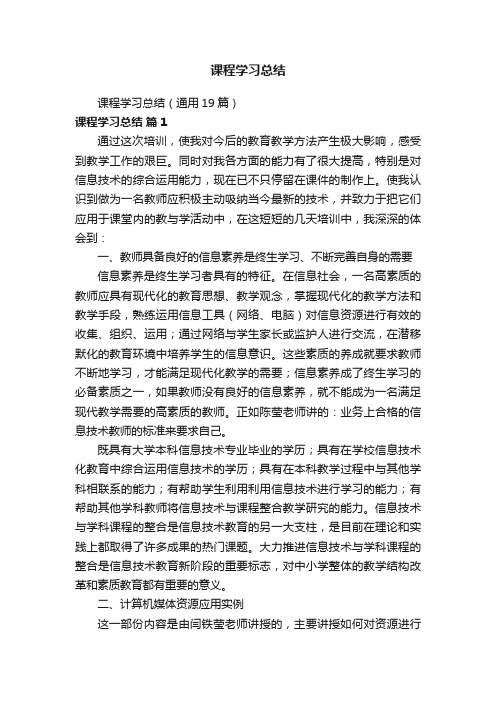 课程学习总结

课程学习总结（通用19篇）

课程学习总结 篇1

通过这次培训，使我对今后的教育教学方法产生极大影响，感受到教学工作的艰巨。同时对我各方面的能力有了很大提高，特别是对信息技术的综合运用能力，现在已不只停留在课件的制作上。使我认识到做为一名教师应积极主动吸纳当今最新的技术，并致力于把它们应用于课堂内的教与学活动中，在这短短的几天培训中，我深深的体会到：

一、教师具备良好的信息素养是终生学习、不断完善自身的需要

信息素养是终生学习者具有的特征。在信息社会，一名高素质的教师应具有现代化的教育思想、教学观念，掌握现代化的教学方法和教学手段，熟练运用信息工具（网络、电脑）对信息资源进行有效的收集、组织、运用；通过网络与学生家长或监护人进行交流，在潜移默化的教育环境中培养学生的信息意识。这些素质的养成就要求教师不断地学习，才能满足现代化教学的需要；信息素养成了终生学习的必备素质之一，如果教师没有良好的信息素养，就不能成为一名满足现代教学需要的高素质的教师。正如陈莹老师讲的：业务上合格的信息技术教师的标准来要求自己。

既具有大学本科信息技术专业毕业的学历；具有在学校信息技术化教育中综合运用信息技术的学历；具有在本科教学过程中与其他学科相联系的能力；有帮助学生利用利用信息技术进行学习的能力；有帮助其他学科教师将信息技术与课程整合教学研究的能力。信息技术与学科课程的整合是信息技术教育的另一大支柱，是目前在理论和实践上都取得了许多成果的热门课题。大力推进信息技术与学科课程的整合是信息技术教育新阶段的重要标志，对中小学整体的教学结构改革和素质教育都有重要的意义。

二、计算机媒体资源应用实例

这一部份内容是由闫铁莹老师讲授的，主要讲授如何对资源进行